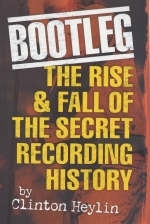 BOOTLEG

THE RISE & FALL OF THE SECRET RECORDING HISTORY

by Clinton Heylin